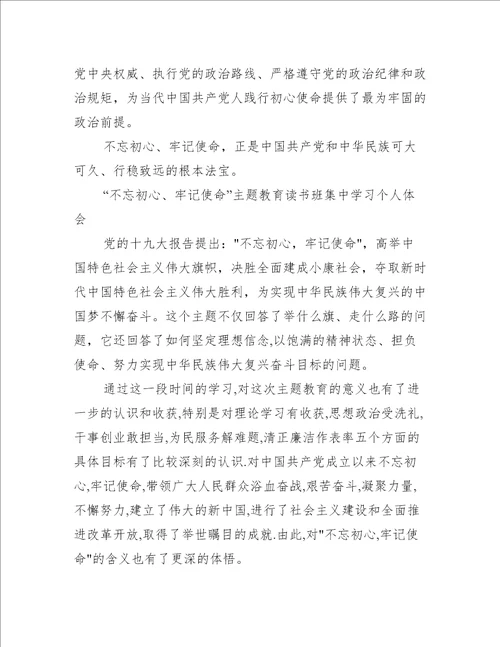 党中央权威、执行党的政治路线、严格遵守党的政治纪律和政治规矩，为当代中国共产党人践行初心使命提供了最为牢固的政治前提。

不忘初心、牢记使命，正是中国共产党和中华民族可大可久、行稳致远的根本法宝。

“不忘初心、牢记使命”主题教育读书班集中学习个人体会

党的十九大报告提出："不忘初心，牢记使命"，高举中国特色社会主义伟大旗帜，决胜全面建成小康社会，夺取新时代中国特色社会主义伟大胜利，为实现中华民族伟大复兴的中国梦不懈奋斗。这个主题不仅回答了举什么旗、走什么路的问题，它还回答了如何坚定理想信念,以饱满的精神状态、担负使命、努力实现中华民族伟大复兴奋斗目标的问题。

通过这一段时间的学习,对这次主题教育的意义也有了进一步的认识和收获,特别是对理论学习有收获,思想政治受洗礼,干事创业敢担当,为民服务解难题,清正廉洁作表率五个方面的具体目标有了比较深刻的认识.对中国共产党成立以来不忘初心,牢记使命,带领广大人民群众浴血奋战,艰苦奋斗,凝聚力量,不懈努力,建立了伟大的新中国,进行了社会主义建设和全面推进改革开放,取得了举世瞩目的成就.由此,对"不忘初心,牢记使命"的含义也有了更深的体悟。